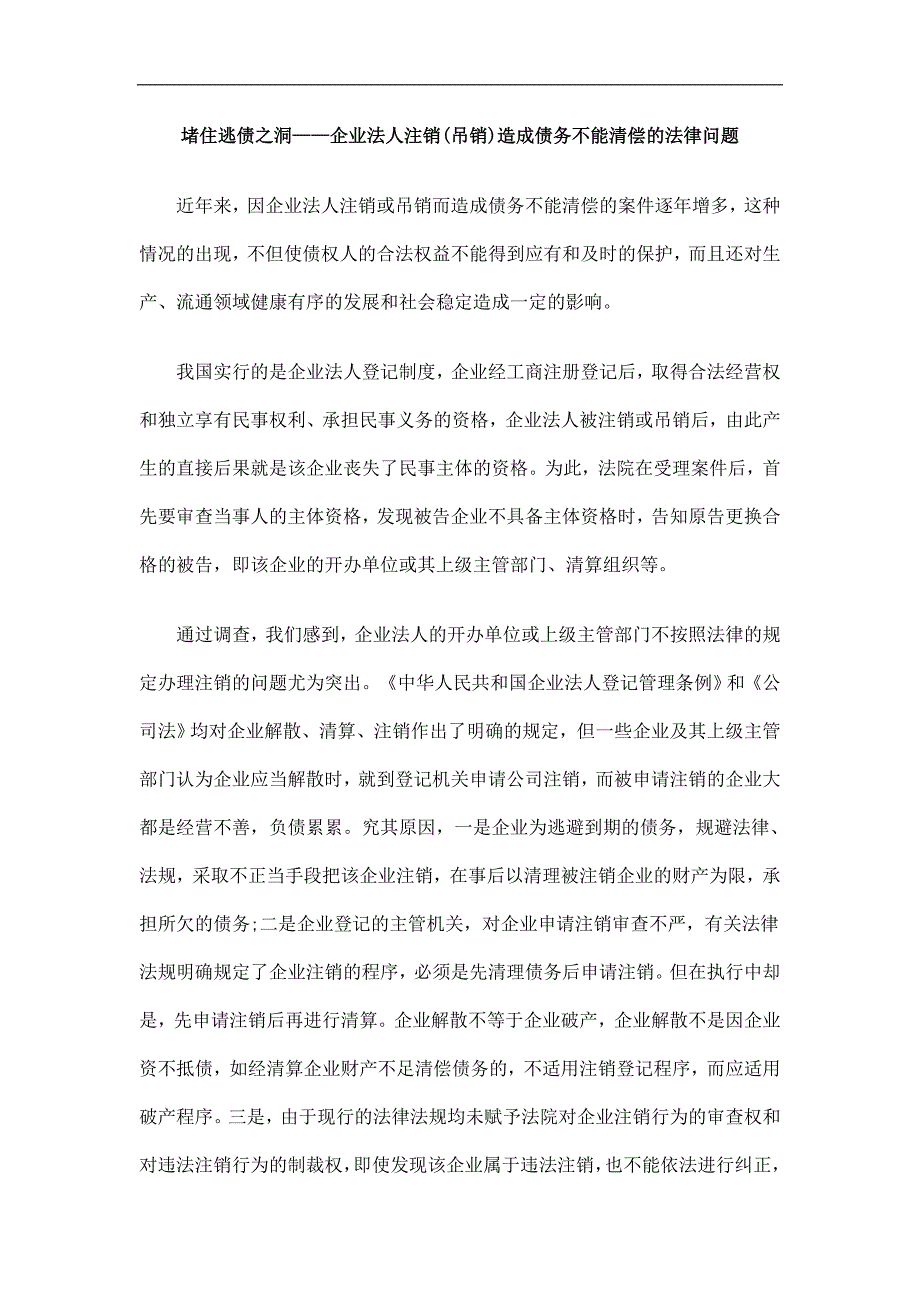 堵住逃债之洞——企业法人注销(吊销)造成债务不能清偿的法律问题

近年来，因企业法人注销或吊销而造成债务不能清偿的案件逐年增多，这种情况的出现，不但使债权人的合法权益不能得到应有和及时的保护，而且还对生产、流通领域健康有序的发展和社会稳定造成一定的影响。

我国实行的是企业法人登记制度，企业经工商注册登记后，取得合法经营权和独立享有民事权利、承担民事义务的资格，企业法人被注销或吊销后，由此产生的直接后果就是该企业丧失了民事主体的资格。为此，法院在受理案件后，首先要审查当事人的主体资格，发现被告企业不具备主体资格时，告知原告更换合格的被告，即该企业的开办单位或其上级主管部门、清算组织等。

通过调查，我们感到，企业法人的开办单位或上级主管部门不按照法律的规定办理注销的问题尤为突出。《中华人民共和国企业法人登记管理条例》和《公司法》均对企业解散、清算、注销作出了明确的规定，但一些企业及其上级主管部门认为企业应当解散时，就到登记机关申请公司注销，而被申请注销的企业大都是经营不善，负债累累。究其原因，一是企业为逃避到期的债务，规避法律、法规，采取不正当手段把该企业注销，在事后以清理被注销企业的财产为限，承担所欠的债务;二是企业登记的主管机关，对企业申请注销审查不严，有关法律法规明确规定了企业注销的程序，必须是先清理债务后申请注销。但在执行中却是，先申请注销后再进行清算。企业解散不等于企业破产，企业解散不是因企业资不抵债，如经清算企业财产不足清偿债务的，不适用注销登记程序，而应适用破产程序。三是，由于现行的法律法规均未赋予法院对企业注销行为的审查权和对违法注销行为的制裁权，即使发现该企业属于违法注销，也不能依法进行纠正，